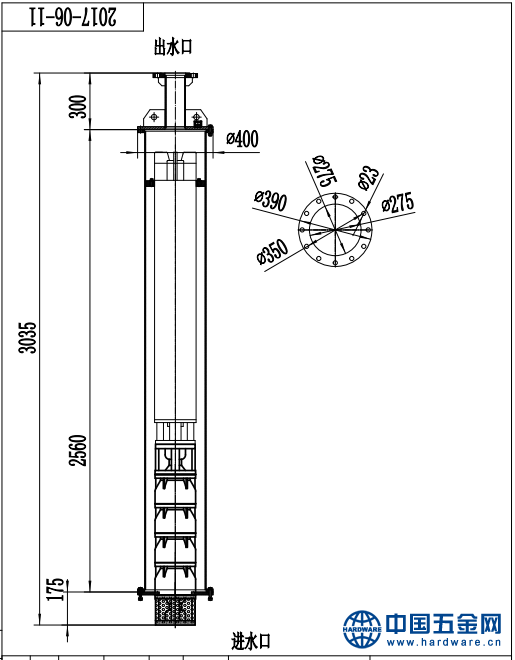 2017-06-11

出水口

300

ø400

ø275

ø23

ø390

ø275

ø350

3035

2560

175

进水口

HARDWARE 中国五金网 www.hardware.cn